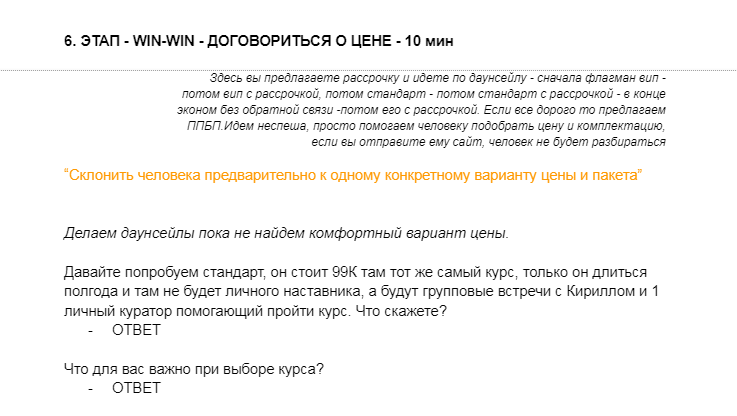 6. ЭТАП - WIN-WIN - ДОГОВОРИТЬСЯ О ЦЕНЕ - 10 мин

Здесь вы предлагаете рассрочку и идете по даунсейлу - сначала флагман вип - потом вип с рассрочкой, потом стандарт - потом стандарт с рассрочкой - в конце эконом без обратной связи -потом его с рассрочкой. Если все дорого то предлагаем ППБП.Идем неспеша, просто помогаем человеку подобрать цену и комплектацию, если вы отправите ему сайт, человек не будет разбираться

"Склонить человека предварительно к одному конкретному варианту цены и пакета"

Делаем даунсейлы пока не найдем комфортный вариант цены.

Давайте попробуем стандарт, он стоит 99К там тот же самый курс, только он длиться полгода и там не будет личного наставника, а будут групповые встречи с Кириллом и 1 личный куратор помогающий пройти курс. Что скажете?
- ОТВЕТ

Что для вас важно при выборе курса?
- ОТВЕТ